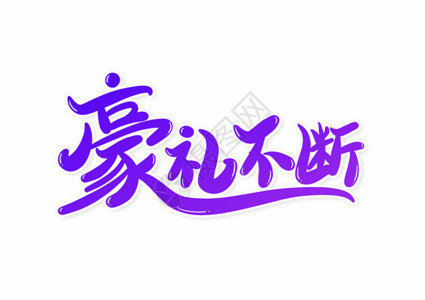 豪礼不断

包图网